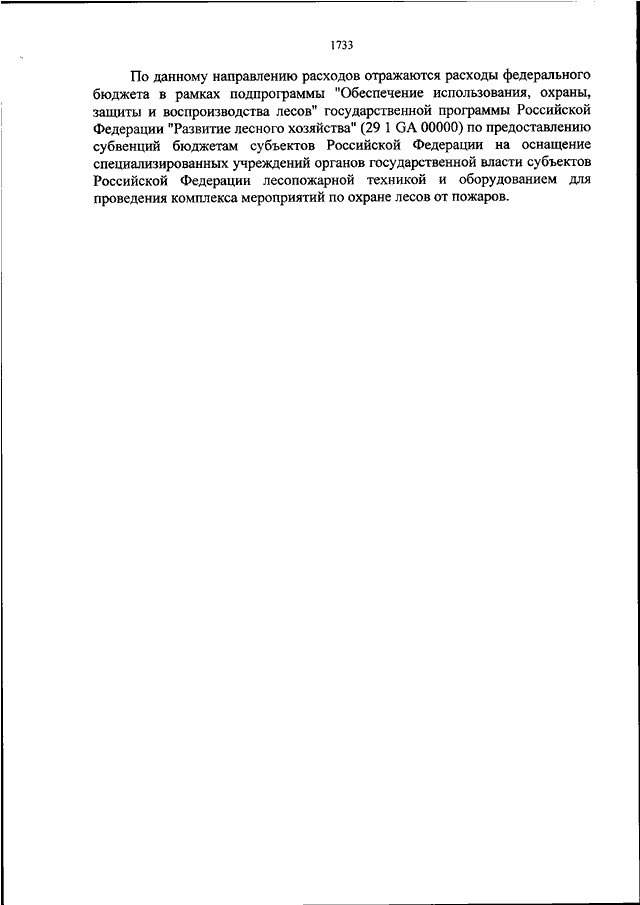 1733

По данному направлению расходов отражаются расходы федерального бюджета в рамках подпрограммы "Обеспечение использования, охраны, защиты и воспроизводства лесов" государственной программы Российской Федерации "Развитие лесного хозяйства" (29 1 GA 00000) по предоставлению субвенций бюджетам субъектов Российской Федерации на оснащение специализированных учреждений органов государственной власти субъектов Российской Федерации лесопожарной техникой и оборудованием для проведения комплекса мероприятий по охране лесов от пожаров.